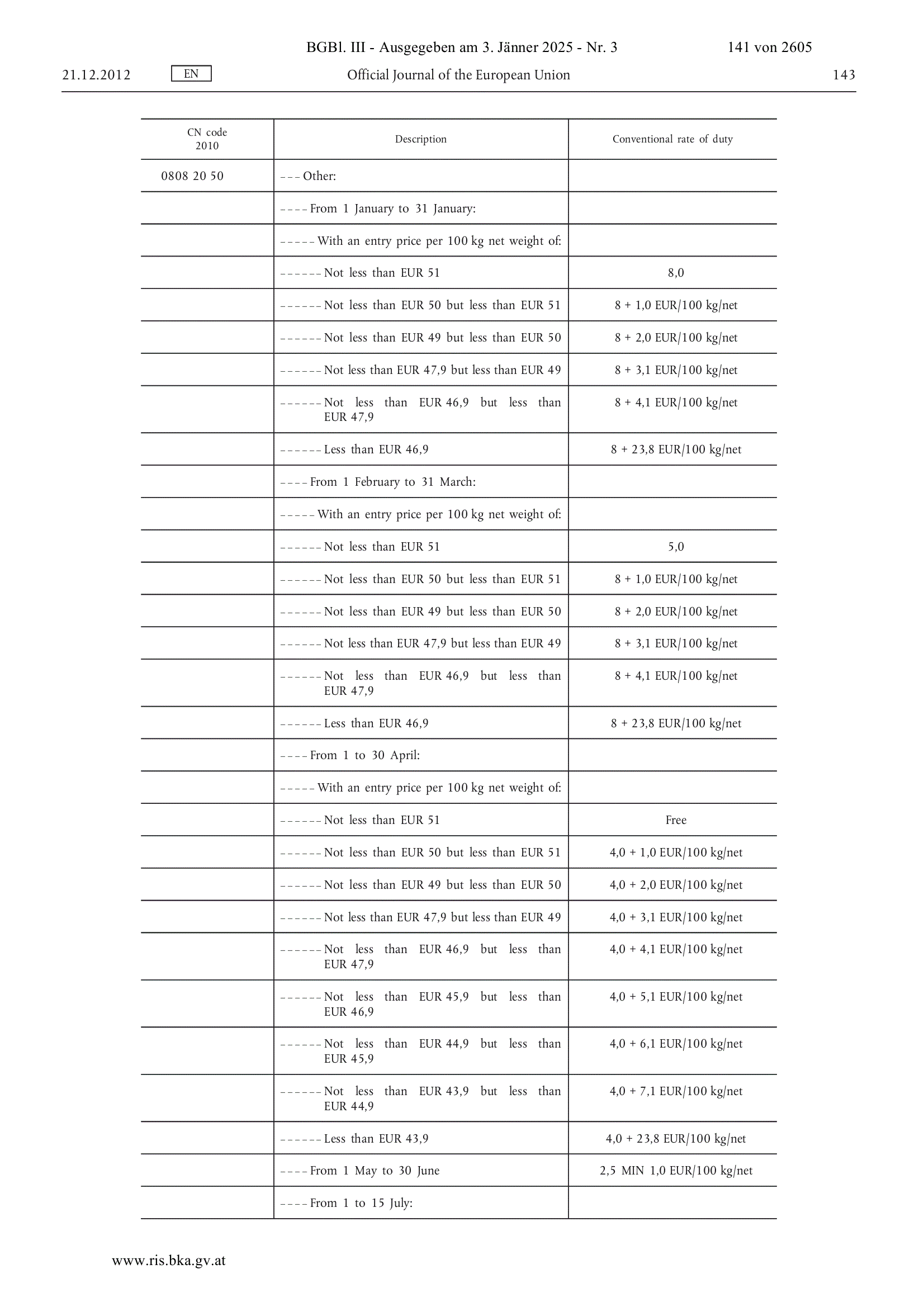 BGBl. III - Ausgegeben am 3. Jänner 2025 - Nr. 3 141 von 2605

21.12.2012 EN Official Journal of the European Union 143

| CN code 2010 | Description | Conventional rate of duty |
|---|---|---|
| 0808 20 50 | – – – Other: | |
| | – – – – From 1 January to 31 January: | |
| | – – – – – With an entry price per 100 kg net weight of: | |
| | – – – – – – Not less than EUR 51 | 8,0 |
| | – – – – – – Not less than EUR 50 but less than EUR 51 | 8 + 1,0 EUR/100 kg/net |
| | – – – – – – Not less than EUR 49 but less than EUR 50 | 8 + 2,0 EUR/100 kg/net |
| | – – – – – – Not less than EUR 47,9 but less than EUR 49 | 8 + 3,1 EUR/100 kg/net |
| | – – – – – – Not less than EUR 46,9 but less than EUR 47,9 | 8 + 4,1 EUR/100 kg/net |
| | – – – – – – Less than EUR 46,9 | 8 + 23,8 EUR/100 kg/net |
| | – – – – From 1 February to 31 March: | |
| | – – – – – With an entry price per 100 kg net weight of: | |
| | – – – – – – Not less than EUR 51 | 5,0 |
| | – – – – – – Not less than EUR 50 but less than EUR 51 | 8 + 1,0 EUR/100 kg/net |
| | – – – – – – Not less than EUR 49 but less than EUR 50 | 8 + 2,0 EUR/100 kg/net |
| | – – – – – – Not less than EUR 47,9 but less than EUR 49 | 8 + 3,1 EUR/100 kg/net |
| | – – – – – – Not less than EUR 46,9 but less than EUR 47,9 | 8 + 4,1 EUR/100 kg/net |
| | – – – – – – Less than EUR 46,9 | 8 + 23,8 EUR/100 kg/net |
| | – – – – From 1 to 30 April: | |
| | – – – – – With an entry price per 100 kg net weight of: | |
| | – – – – – – Not less than EUR 51 | Free |
| | – – – – – – Not less than EUR 50 but less than EUR 51 | 4,0 + 1,0 EUR/100 kg/net |
| | – – – – – – Not less than EUR 49 but less than EUR 50 | 4,0 + 2,0 EUR/100 kg/net |
| | – – – – – – Not less than EUR 47,9 but less than EUR 49 | 4,0 + 3,1 EUR/100 kg/net |
| | – – – – – – Not less than EUR 46,9 but less than EUR 47,9 | 4,0 + 4,1 EUR/100 kg/net |
| | – – – – – – Not less than EUR 45,9 but less than EUR 46,9 | 4,0 + 5,1 EUR/100 kg/net |
| | – – – – – – Not less than EUR 44,9 but less than EUR 45,9 | 4,0 + 6,1 EUR/100 kg/net |
| | – – – – – – Not less than EUR 43,9 but less than EUR 44,9 | 4,0 + 7,1 EUR/100 kg/net |
| | – – – – – – Less than EUR 43,9 | 4,0 + 23,8 EUR/100 kg/net |
| | – – – – From 1 May to 30 June | 2,5 MIN 1,0 EUR/100 kg/net |
| | – – – – From 1 to 15 July: | |

www.ris.bka.gv.at